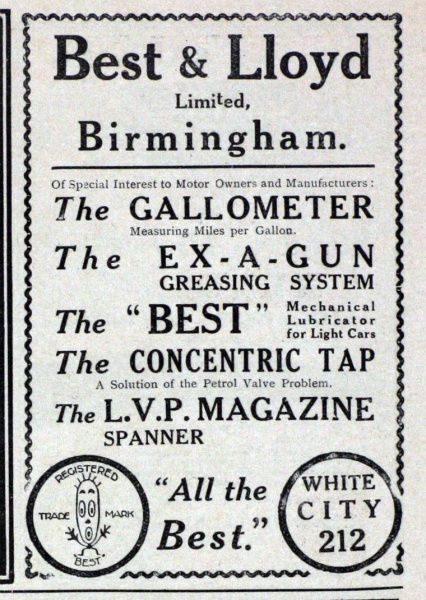 Best & Lloyd
Limited,
Birmingham.

Of Special Interest to Motor Owners and Manufacturers:

The GALLOMETER
Measuring Miles per Gallon.

The EX-A-GUN
GREASING SYSTEM

The "BEST" Mechanical Lubricator for Light Cars

The CONCENTRIC TAP
A Solution of the Petrol Valve Problem.

The L.V.P. MAGAZINE
SPANNER

REGISTERED
TRADE MARK
BEST

"All the Best."

WHITE
CITY
212